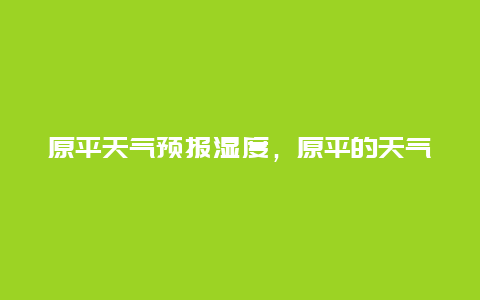 原平天气预报湿度，原平的天气